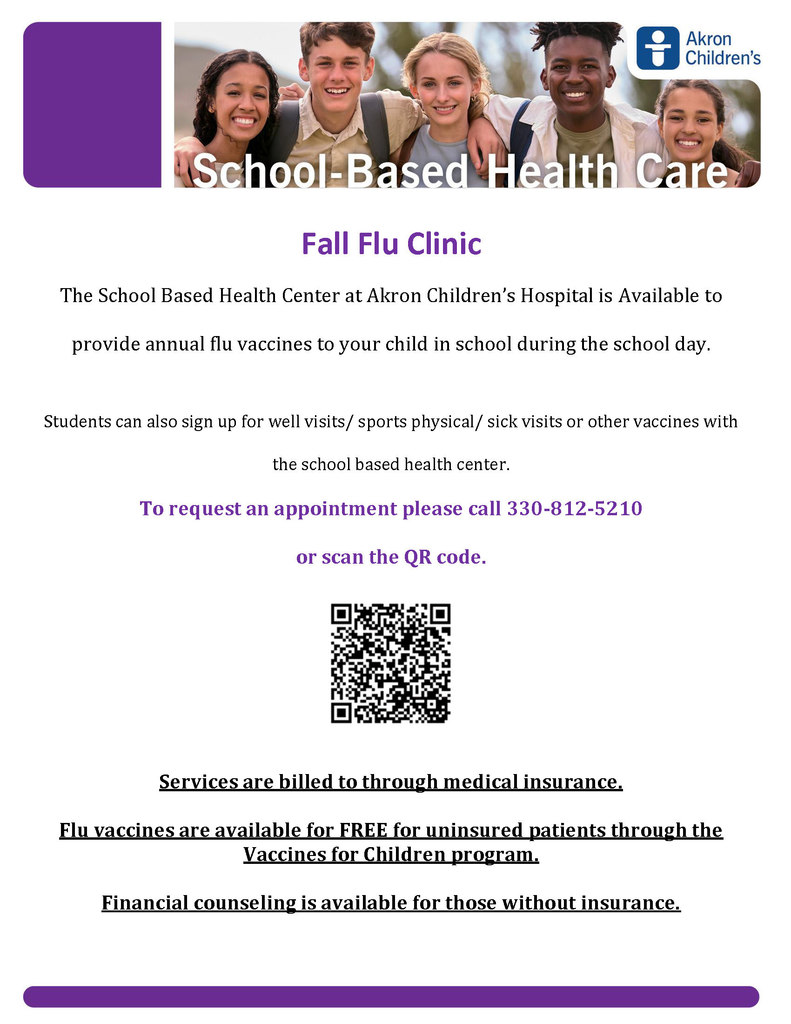 Akron Children's

School-Based Health Care

Fall Flu Clinic

The School Based Health Center at Akron Children's Hospital is Available to provide annual flu vaccines to your child in school during the school day.

Students can also sign up for well visits/ sports physical/ sick visits or other vaccines with the school based health center.

To request an appointment please call 330-812-5210 or scan the QR code.

Services are billed to through medical insurance.

Flu vaccines are available for FREE for uninsured patients through the Vaccines for Children program.

Financial counseling is available for those without insurance.